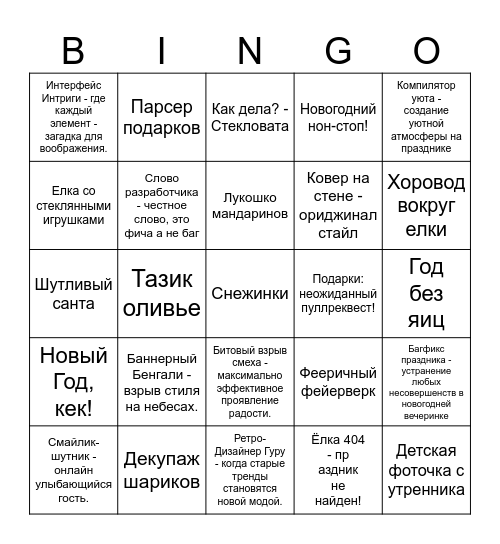 | B | I | N | G | O |
|---|---|---|---|---|
| Интерфейс Интриги - где каждый элемент - загадка для воображения. | Парсер подарков | Как дела? - Стекловата | Новогодний нон-стоп! | Компилятор уюта - создание уютной атмосферы на празднике |
| Елка со стеклянными игрушками | Слово разработчика - честное слово, это фича а не баг | Лукошко мандаринов | Ковер на стене - ориджинал стайл | Хоровод вокруг елки |
| Шутливый санта | Тазик оливье | Снежинки | Подарки: неожиданный пуллреквест! | Год без яиц |
| Новый Год, кек! | Баннерный Бенгали - взрыв стиля на небесах. | Битовый взрыв смеха - максимально эффективное проявление радости. | Фееричный фейерверк | Багфикс праздника - устранение любых несовершенств в новогодней вечеринке |
| Смайлик-шутник - онлайн улыбающийся гость. | Декупаж шариков | Ретро-Дизайнер Гуру - когда старые тренды становятся новой модой. | Ёлка 404 - пр аздник не найден! | Детская фоточка с утренника |